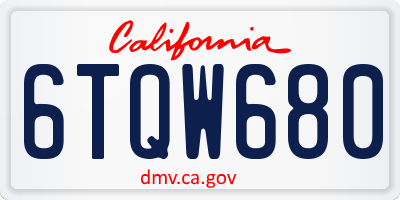 California

6TQW680

dmv.ca.gov